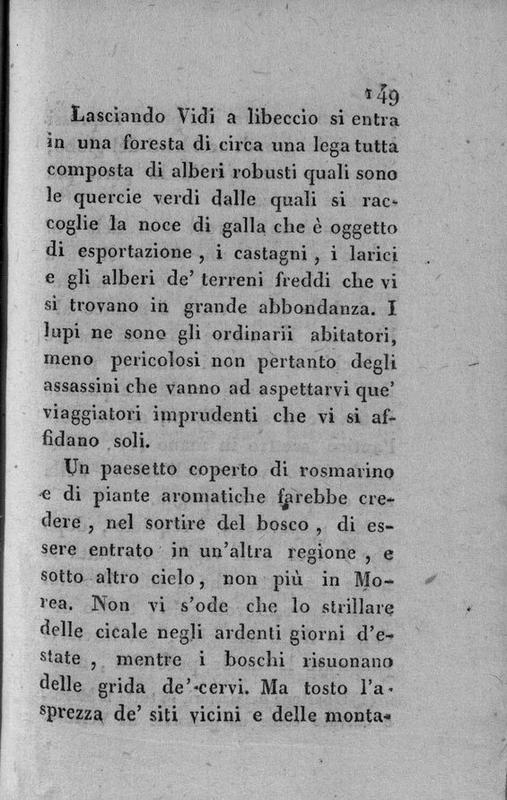 149

Lasciando Vidi a libeccio si entra in una foresta di circa una lega tutta composta di alberi robusti quali sono le quercie verdi dalle quali si raccoglie la noce di galla che è oggetto di esportazione, i castagni, i larici e gli alberi de' terreni freddi che vi si trovano in grande abbondanza. I lupi ne sono gli ordinarii abitatori, meno pericolosi non pertanto degli assassini che vanno ad aspettarvi que' viaggiatori imprudenti che vi si affidano soli.

Un paesetto coperto di rosmarino e di piante aromatiche farebbe credere, nel sortire del bosco, di essere entrato in un'altra regione, e sotto altro cielo, non più in Morea. Non vi s'ode che lo strillare delle cicale negli ardenti giorni d'estate, mentre i boschi risuonano delle grida de' cervi. Ma tosto l'asprezza de' siti vicini e delle monta-